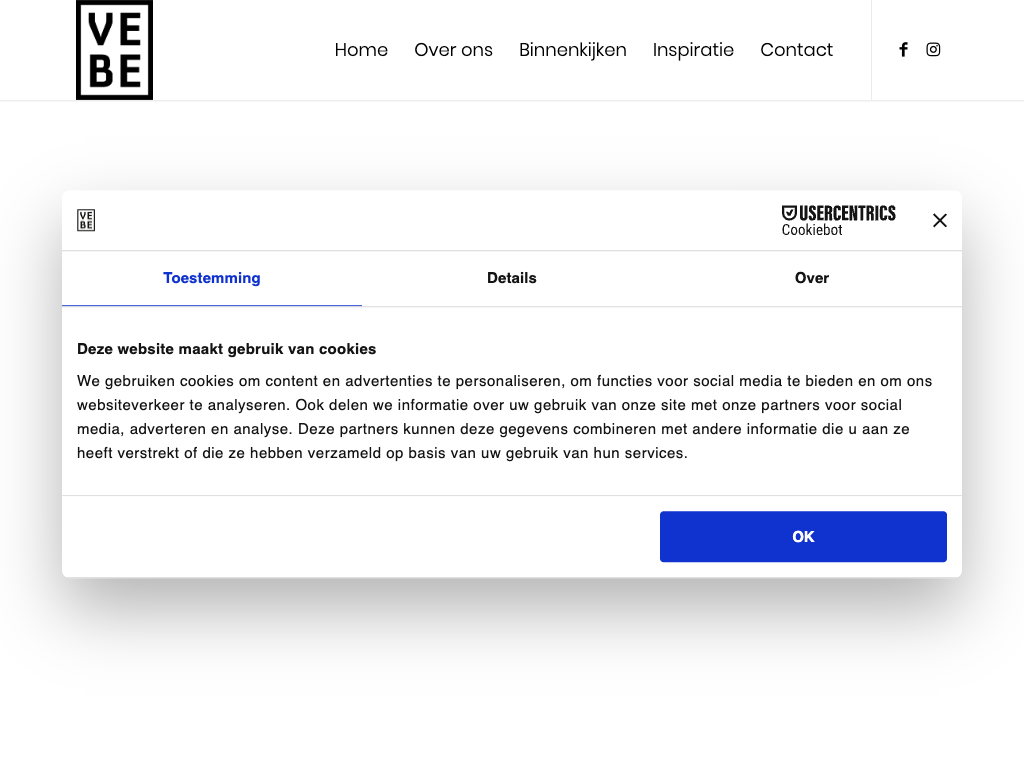 VE
BE

Home Over ons Binnenkijken Inspiratie Contact

VE
BE

USERCENTRICS
Cookiebot

Toestemming Details Over

Deze website maakt gebruik van cookies

We gebruiken cookies om content en advertenties te personaliseren, om functies voor social media te bieden en om ons websiteverkeer te analyseren. Ook delen we informatie over uw gebruik van onze site met onze partners voor social media, adverteren en analyse. Deze partners kunnen deze gegevens combineren met andere informatie die u aan ze heeft verstrekt of die ze hebben verzameld op basis van uw gebruik van hun services.

OK